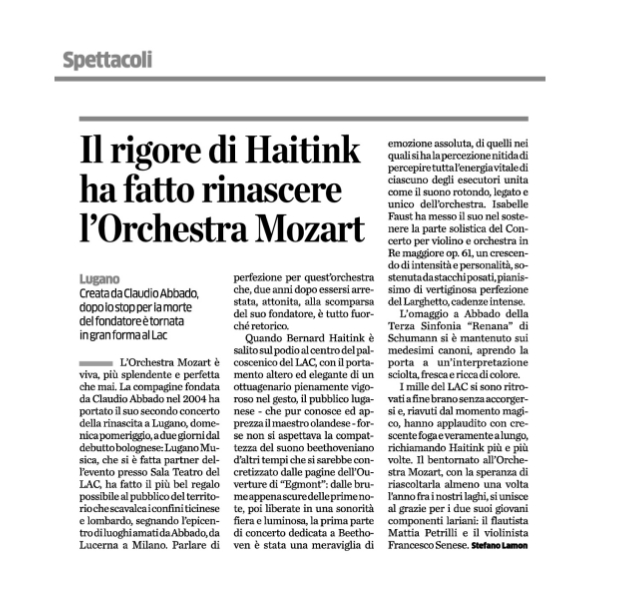 Spettacoli

Il rigore di Haitink ha fatto rinascere l'Orchestra Mozart

Lugano
Creata da Claudio Abbado, dopo lo stop per la morte del fondatore è tornata in gran forma al Lac

L'Orchestra Mozart è viva, più splendente e perfetta che mai. La compagine fondata da Claudio Abbado nel 2004 ha portato il suo secondo concerto della rinascita a Lugano, domenica pomeriggio, a due giorni dal debutto bolognese: Lugano Musica, che si è fatta partner dell'evento presso Sala Teatro del LAC, ha fatto il più bel regalo possibile al pubblico del territorio che scavalca i confini ticinese e lombardo, segnando l'epicentro di luoghi amati da Abbado, da Lucerna a Milano. Parlare di perfezione per quest'orchestra che, due anni dopo essersi arrestata, attonita, alla scomparsa del suo fondatore, è tutto fuorché retorico.

Quando Bernard Haitink è salito sul podio al centro del palcoscenico del LAC, con il portamento altero ed elegante di un ottuagenario pienamente vigoroso nel gesto, il pubblico luganese - che pur conosce ed apprezza il maestro olandese - forse non si aspettava la compattezza del suono beethoveniano d'altri tempi che si sarebbe concretizzato dalle pagine dell'Ouverture di "Egmont": dalle brume appena scure delle prime note, poi liberate in una sonorità fiera e luminosa, la prima parte di concerto dedicata a Beethoven è stata una meraviglia di emozione assoluta, di quelli nei quali si ha la percezione nitida di percepire tutta l'energia vitale di ciascuno degli esecutori unita come il suono rotondo, legato e unico dell'orchestra. Isabelle Faust ha messo il suo nel sostenere la parte solistica del Concerto per violino e orchestra in Re maggiore op. 61, un crescendo di intensità e personalità, sostenuta da stacchi posati, pianissimo di vertiginosa perfezione del Larghetto, cadenze intense.

L'omaggio a Abbado della Terza Sinfonia "Renana" di Schumann si è mantenuto sui medesimi canoni, aprendo la porta a un'interpretazione sciolta, fresca e ricca di colore.

I mille del LAC si sono ritrovati a fine brano senza accorgersi e, riavuti dal momento magico, hanno applaudito con crescente foga e veramente a lungo, richiamando Haitink più e più volte. Il bentornato all'Orchestra Mozart, con la speranza di riascoltarla almeno una volta l'anno fra i nostri laghi, si unisce al grazie per i due suoi giovani componenti lariani: il flautista Mattia Petrilli e il violinista Francesco Senese. Stefano Lamon